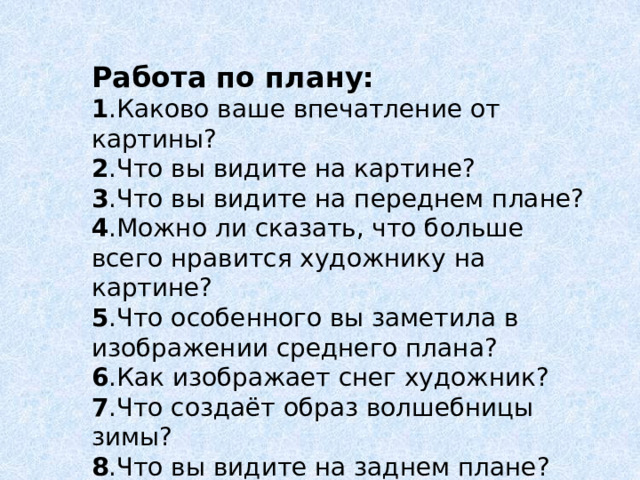 Работа по плану:
1.Каково ваше впечатление от картины?
2.Что вы видите на картине?
3.Что вы видите на переднем плане?
4.Можно ли сказать, что больше всего нравится художнику на картине?
5.Что особенного вы заметила в изображении среднего плана?
6.Как изображает снег художник?
7.Что создаёт образ волшебницы зимы?
8.Что вы видите на заднем плане?